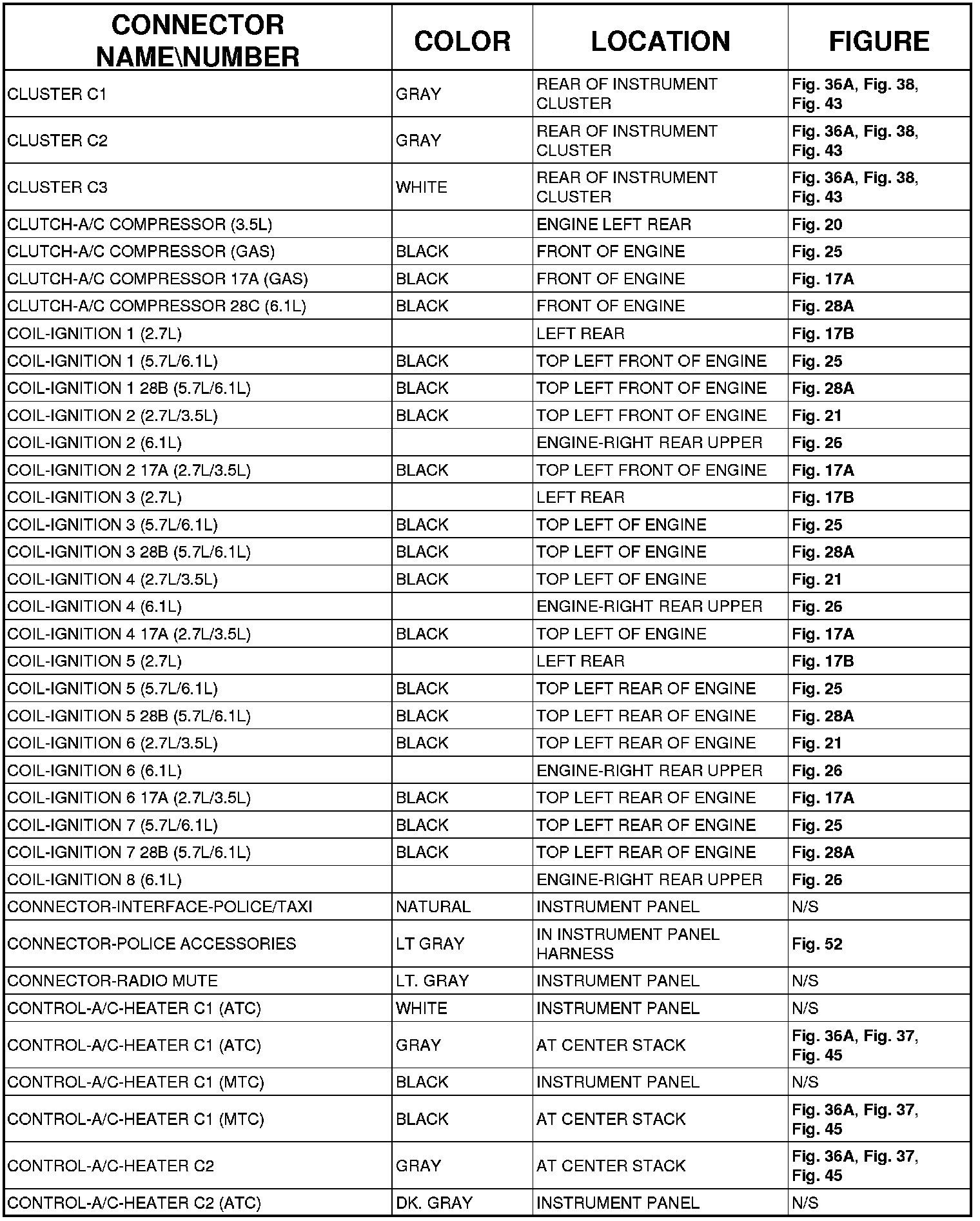 | CONNECTOR NAME\NUMBER | COLOR | LOCATION | FIGURE |
|---|---|---|---|
| CLUSTER C1 | GRAY | REAR OF INSTRUMENT CLUSTER | Fig. 36A, Fig. 38, Fig. 43 |
| CLUSTER C2 | GRAY | REAR OF INSTRUMENT CLUSTER | Fig. 36A, Fig. 38, Fig. 43 |
| CLUSTER C3 | WHITE | REAR OF INSTRUMENT CLUSTER | Fig. 36A, Fig. 38, Fig. 43 |
| CLUTCH-A/C COMPRESSOR (3.5L) | | ENGINE LEFT REAR | Fig. 20 |
| CLUTCH-A/C COMPRESSOR (GAS) | BLACK | FRONT OF ENGINE | Fig. 25 |
| CLUTCH-A/C COMPRESSOR 17A (GAS) | BLACK | FRONT OF ENGINE | Fig. 17A |
| CLUTCH-A/C COMPRESSOR 28C (6.1L) | BLACK | FRONT OF ENGINE | Fig. 28A |
| COIL-IGNITION 1 (2.7L) | | LEFT REAR | Fig. 17B |
| COIL-IGNITION 1 (5.7L/6.1L) | BLACK | TOP LEFT FRONT OF ENGINE | Fig. 25 |
| COIL-IGNITION 1 28B (5.7L/6.1L) | BLACK | TOP LEFT FRONT OF ENGINE | Fig. 28A |
| COIL-IGNITION 2 (2.7L/3.5L) | BLACK | TOP LEFT FRONT OF ENGINE | Fig. 21 |
| COIL-IGNITION 2 (6.1L) | | ENGINE-RIGHT REAR UPPER | Fig. 26 |
| COIL-IGNITION 2 17A (2.7L/3.5L) | BLACK | TOP LEFT FRONT OF ENGINE | Fig. 17A |
| COIL-IGNITION 3 (2.7L) | | LEFT REAR | Fig. 17B |
| COIL-IGNITION 3 (5.7L/6.1L) | BLACK | TOP LEFT OF ENGINE | Fig. 25 |
| COIL-IGNITION 3 28B (5.7L/6.1L) | BLACK | TOP LEFT OF ENGINE | Fig. 28A |
| COIL-IGNITION 4 (2.7L/3.5L) | BLACK | TOP LEFT OF ENGINE | Fig. 21 |
| COIL-IGNITION 4 (6.1L) | | ENGINE-RIGHT REAR UPPER | Fig. 26 |
| COIL-IGNITION 4 17A (2.7L/3.5L) | BLACK | TOP LEFT OF ENGINE | Fig. 17A |
| COIL-IGNITION 5 (2.7L) | | LEFT REAR | Fig. 17B |
| COIL-IGNITION 5 (5.7L/6.1L) | BLACK | TOP LEFT REAR OF ENGINE | Fig. 25 |
| COIL-IGNITION 5 28B (5.7L/6.1L) | BLACK | TOP LEFT REAR OF ENGINE | Fig. 28A |
| COIL-IGNITION 6 (2.7L/3.5L) | BLACK | TOP LEFT REAR OF ENGINE | Fig. 21 |
| COIL-IGNITION 6 (6.1L) | | ENGINE-RIGHT REAR UPPER | Fig. 26 |
| COIL-IGNITION 6 17A (2.7L/3.5L) | BLACK | TOP LEFT REAR OF ENGINE | Fig. 17A |
| COIL-IGNITION 7 (5.7L/6.1L) | BLACK | TOP LEFT REAR OF ENGINE | Fig. 25 |
| COIL-IGNITION 7 28B (5.7L/6.1L) | BLACK | TOP LEFT REAR OF ENGINE | Fig. 28A |
| COIL-IGNITION 8 (6.1L) | | ENGINE-RIGHT REAR UPPER | Fig. 26 |
| CONNECTOR-INTERFACE-POLICE/TAXI | NATURAL | INSTRUMENT PANEL | N/S |
| CONNECTOR-POLICE ACCESSORIES | LT GRAY | IN INSTRUMENT PANEL HARNESS | Fig. 52 |
| CONNECTOR-RADIO MUTE | LT. GRAY | INSTRUMENT PANEL | N/S |
| CONTROL-A/C-HEATER C1 (ATC) | WHITE | INSTRUMENT PANEL | N/S |
| CONTROL-A/C-HEATER C1 (ATC) | GRAY | AT CENTER STACK | Fig. 36A, Fig. 37, Fig. 45 |
| CONTROL-A/C-HEATER C1 (MTC) | BLACK | INSTRUMENT PANEL | N/S |
| CONTROL-A/C-HEATER C1 (MTC) | BLACK | AT CENTER STACK | Fig. 36A, Fig. 37, Fig. 45 |
| CONTROL-A/C-HEATER C2 | GRAY | AT CENTER STACK | Fig. 36A, Fig. 37, Fig. 45 |
| CONTROL-A/C-HEATER C2 (ATC) | DK. GRAY | INSTRUMENT PANEL | N/S |